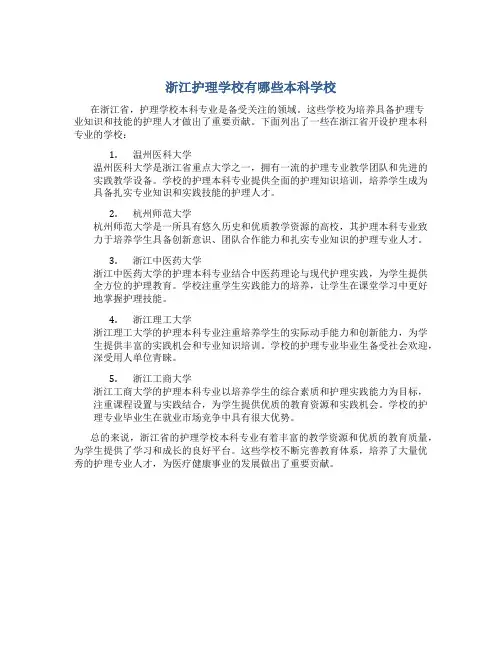 浙江护理学校有哪些本科学校

在浙江省，护理学校本科专业是备受关注的领域。这些学校为培养具备护理专业知识和技能的护理人才做出了重要贡献。下面列出了一些在浙江省开设护理本科专业的学校：

1. 温州医科大学
温州医科大学是浙江省重点大学之一，拥有一流的护理专业教学团队和先进的实践教学设备。学校的护理本科专业提供全面的护理知识培训，培养学生成为具备扎实专业知识和实践技能的护理人才。

2. 杭州师范大学
杭州师范大学是一所具有悠久历史和优质教学资源的高校，其护理本科专业致力于培养学生具备创新意识、团队合作能力和扎实专业知识的护理专业人才。

3. 浙江中医药大学
浙江中医药大学的护理本科专业结合中医药理论与现代护理实践，为学生提供全方位的护理教育。学校注重学生实践能力的培养，让学生在课堂学习中更好地掌握护理技能。

4. 浙江理工大学
浙江理工大学的护理本科专业注重培养学生的实际动手能力和创新能力，为学生提供丰富的实践机会和专业知识培训。学校的护理专业毕业生备受社会欢迎，深受用人单位青睐。

5. 浙江工商大学
浙江工商大学的护理本科专业以培养学生的综合素质和护理实践能力为目标，注重课程设置与实践结合，为学生提供优质的教育资源和实践机会。学校的护理专业毕业生在就业市场竞争中具有很大优势。

总的来说，浙江省的护理学校本科专业有着丰富的教学资源和优质的教育质量，为学生提供了学习和成长的良好平台。这些学校不断完善教育体系，培养了大量优秀的护理专业人才，为医疗健康事业的发展做出了重要贡献。